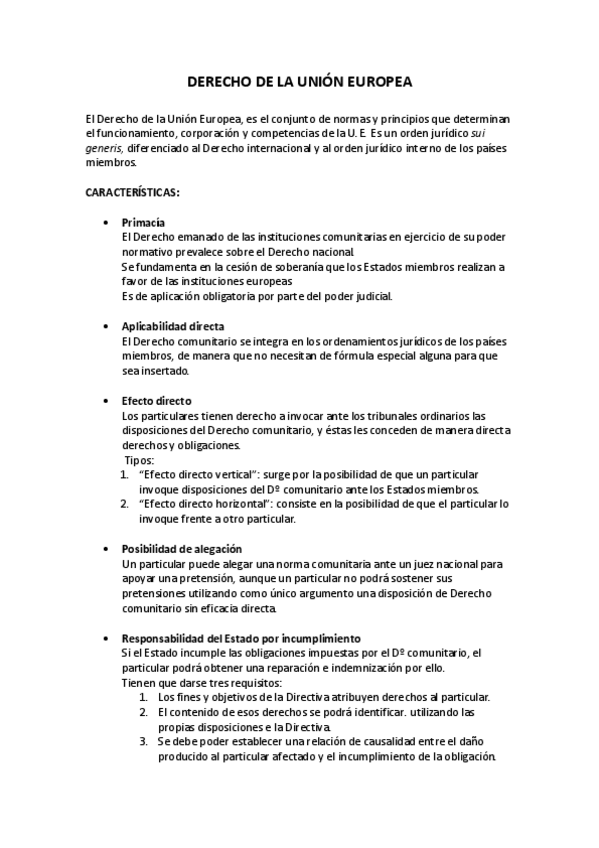 DERECHO DE LA UNIÓN EUROPEA

El Derecho de la Unión Europea, es el conjunto de normas y principios que determinan el funcionamiento, corporación y competencias de la U. E. Es un orden jurídico sui generis, diferenciado al Derecho internacional y al orden jurídico interno de los países miembros.

CARACTERÍSTICAS:

• Primacía
El Derecho emanado de las instituciones comunitarias en ejercicio de su poder normativo prevalece sobre el Derecho nacional.
Se fundamenta en la cesión de soberanía que los Estados miembros realizan a favor de las instituciones europeas
Es de aplicación obligatoria por parte del poder judicial.

• Aplicabilidad directa
El Derecho comunitario se integra en los ordenamientos jurídicos de los países miembros, de manera que no necesitan de fórmula especial alguna para que sea insertado.

• Efecto directo
Los particulares tienen derecho a invocar ante los tribunales ordinarios las disposiciones del Derecho comunitario, y éstas les conceden de manera directa derechos y obligaciones.
Tipos:
1. "Efecto directo vertical": surge por la posibilidad de que un particular invoque disposiciones del Dº comunitario ante los Estados miembros.
2. "Efecto directo horizontal": consiste en la posibilidad de que el particular lo invoque frente a otro particular.

• Posibilidad de alegación
Un particular puede alegar una norma comunitaria ante un juez nacional para apoyar una pretensión, aunque un particular no podrá sostener sus pretensiones utilizando como único argumento una disposición de Derecho comunitario sin eficacia directa.

• Responsabilidad del Estado por incumplimiento
Si el Estado incumple las obligaciones impuestas por el Dº comunitario, el particular podrá obtener una reparación e indemnización por ello.
Tienen que darse tres requisitos:
1. Los fines y objetivos de la Directiva atribuyen derechos al particular.
2. El contenido de esos derechos se podrá identificar. utilizando las propias disposiciones e la Directiva.
3. Se debe poder establecer una relación de causalidad entre el daño producido al particular afectado y el incumplimiento de la obligación.